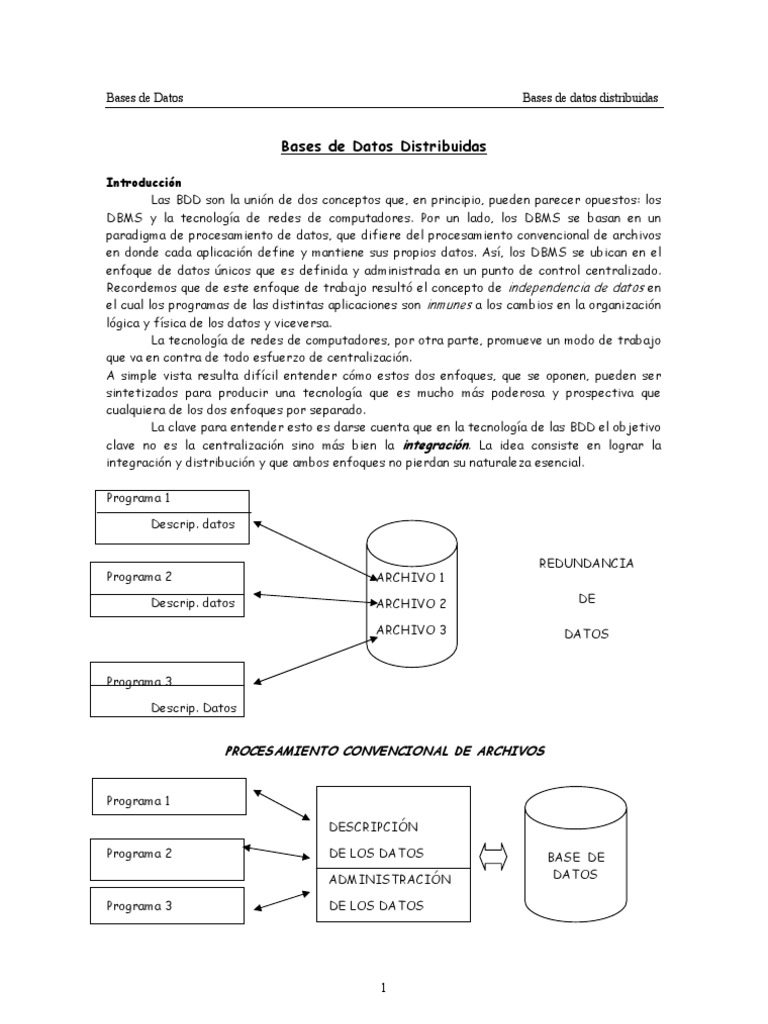 Bases de Datos

Bases de datos distribuidas

Bases de Datos Distribuidas

Introducción

Las BDD son la unión de dos conceptos que, en principio, pueden parecer opuestos: los DBMS y la tecnología de redes de computadores. Por un lado, los DBMS se basan en un paradigma de procesamiento de datos, que difiere del procesamiento convencional de archivos en donde cada aplicación define y mantiene sus propios datos. Así, los DBMS se ubican en el enfoque de datos únicos que es definida y administrada en un punto de control centralizado. Recordemos que de este enfoque de trabajo resultó el concepto de independencia de datos en el cual los programas de las distintas aplicaciones son inmunes a los cambios en la organización lógica y física de los datos y viceversa.

La tecnología de redes de computadores, por otra parte, promueve un modo de trabajo que va en contra de todo esfuerzo de centralización.

A simple vista resulta difícil entender cómo estos dos enfoques, que se oponen, pueden ser sintetizados para producir una tecnología que es mucho más poderosa y prospectiva que cualquiera de los dos enfoques por separado.

La clave para entender esto es darse cuenta que en la tecnología de las BDD el objetivo clave no es la centralización sino más bien la integración. La idea consiste en lograr la integración y distribución y que ambos enfoques no pierdan su naturaleza esencial.

Programa 1
Descrip. datos
Programa 2
Descrip. datos
Programa 3
Descrip. Datos
ARCHIVO 1
ARCHIVO 2
ARCHIVO 3
REDUNDANCIA
DE
DATOS

PROCESAMIENTO CONVENCIONAL DE ARCHIVOS

Programa 1
Programa 2
Programa 3
DESCRIPCIÓN
DE LOS DATOS
ADMINISTRACIÓN
DE LOS DATOS
BASE DE
DATOS

1